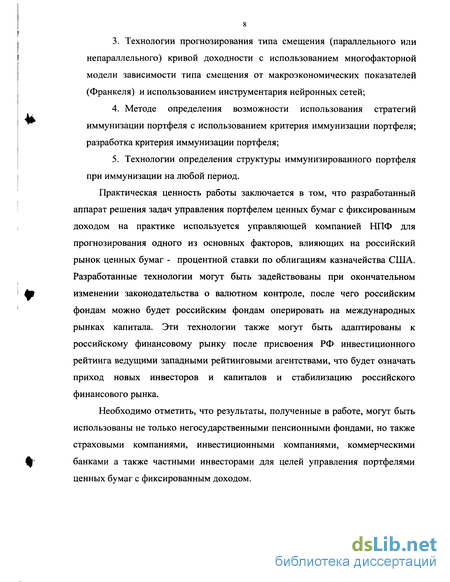 8

3. Технологии прогнозирования типа смещения (параллельного или непараллельного) кривой доходности с использованием многофакторной модели зависимости типа смещения от макроэкономических показателей (Франкеля) и использованием инструментария нейронных сетей;

4. Методе определения возможности использования стратегий иммунизации портфеля с использованием критерия иммунизации портфеля; разработка критерия иммунизации портфеля;

5. Технологии определения структуры иммунизированного портфеля при иммунизации на любой период.

Практическая ценность работы заключается в том, что разработанный аппарат решения задач управления портфелем ценных бумаг с фиксированным доходом на практике используется управляющей компанией НПФ для прогнозирования одного из основных факторов, влияющих на российский рынок ценных бумаг - процентной ставки по облигациям казначейства США. Разработанные технологии могут быть задействованы при окончательном изменении законодательства о валютном контроле, после чего российским фондам можно будет российским фондам оперировать на международных рынках капитала. Эти технологии также могут быть адаптированы к российскому финансовому рынку после присвоения РФ инвестиционного рейтинга ведущими западными рейтинговыми агентствами, что будет означать приход новых инвесторов и капиталов и стабилизацию российского финансового рынка.

Необходимо отметить, что результаты, полученные в работе, могут быть использованы не только негосударственными пенсионными фондами, но также страховыми компаниями, инвестиционными компаниями, коммерческими банками а также частными инвесторами для целей управления портфелями ценных бумаг с фиксированным доходом.

dsLib.net
библиотека диссертаций